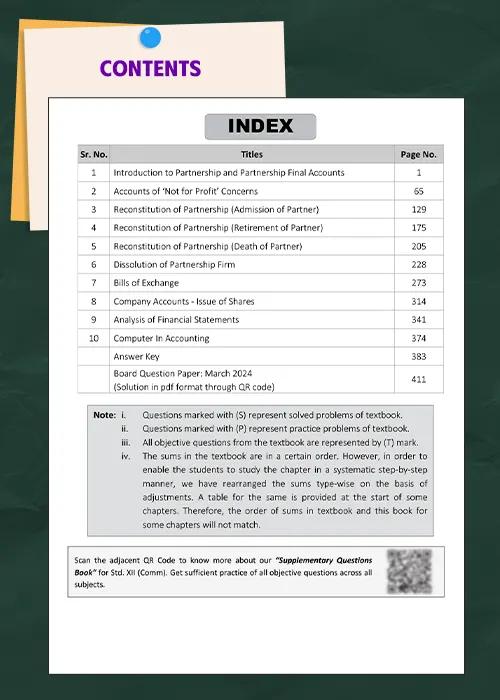 CONTENTS

INDEX

| Sr. No. | Titles | Page No. |
|---|---|---|
| 1 | Introduction to Partnership and Partnership Final Accounts | 1 |
| 2 | Accounts of 'Not for Profit' Concerns | 65 |
| 3 | Reconstitution of Partnership (Admission of Partner) | 129 |
| 4 | Reconstitution of Partnership (Retirement of Partner) | 175 |
| 5 | Reconstitution of Partnership (Death of Partner) | 205 |
| 6 | Dissolution of Partnership Firm | 228 |
| 7 | Bills of Exchange | 273 |
| 8 | Company Accounts - Issue of Shares | 314 |
| 9 | Analysis of Financial Statements | 341 |
| 10 | Computer In Accounting | 374 |
| | Answer Key | 383 |
| | Board Question Paper: March 2024 (Solution in pdf format through QR code) | 411 |

Note: i. Questions marked with (S) represent solved problems of textbook.
ii. Questions marked with (P) represent practice problems of textbook.
iii. All objective questions from the textbook are represented by (T) mark.
iv. The sums in the textbook are in a certain order. However, in order to enable the students to study the chapter in a systematic step-by-step manner, we have rearranged the sums type-wise on the basis of adjustments. A table for the same is provided at the start of some chapters. Therefore, the order of sums in textbook and this book for some chapters will not match.

Scan the adjacent QR Code to know more about our "Supplementary Questions Book" for Std. XII (Comm). Get sufficient practice of all objective questions across all subjects.